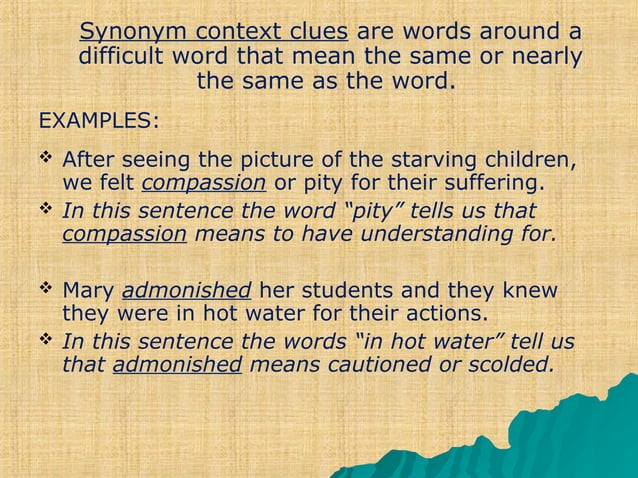 Synonym context clues are words around a difficult word that mean the same or nearly the same as the word.

EXAMPLES:

❖ After seeing the picture of the starving children, we felt compassion or pity for their suffering.
❖ In this sentence the word "pity" tells us that compassion means to have understanding for.

❖ Mary admonished her students and they knew they were in hot water for their actions.
❖ In this sentence the words "in hot water" tell us that admonished means cautioned or scolded.